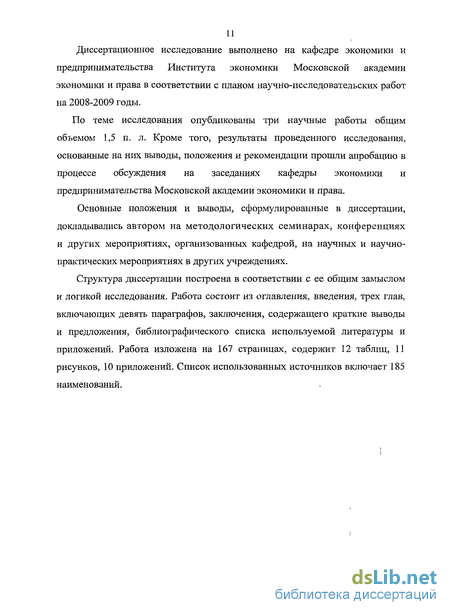 11

Диссертационное исследование выполнено на кафедре экономики и предпринимательства Института экономики Московской академии экономики и права в соответствии с планом научно-исследовательских работ на 2008-2009 годы.

По теме исследования опубликованы три научные работы общим объемом 1,5 п. л. Кроме того, результаты проведенного исследования, основанные на них выводы, положения и рекомендации прошли апробацию в процессе обсуждения на заседаниях кафедры экономики и предпринимательства Московской академии экономики и права.

Основные положения и выводы, сформулированные в диссертации, докладывались автором на методологических семинарах, конференциях и других мероприятиях, организованных кафедрой, на научных и научно-практических мероприятиях в других учреждениях.

Структура диссертации построена в соответствии с ее общим замыслом и логикой исследования. Работа состоит из оглавления, введения, трех глав, включающих девять параграфов, заключения, содержащего краткие выводы и предложения, библиографического списка используемой литературы и приложений. Работа изложена на 167 страницах, содержит 12 таблиц, 11 рисунков, 10 приложений. Список использованных источников включает 185 наименований.

dsLib.net
библиотека диссертаций